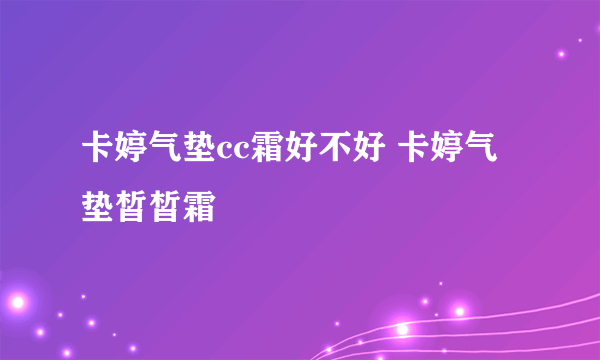 卡婷气垫cc霜好不好 卡婷气垫皙皙霜